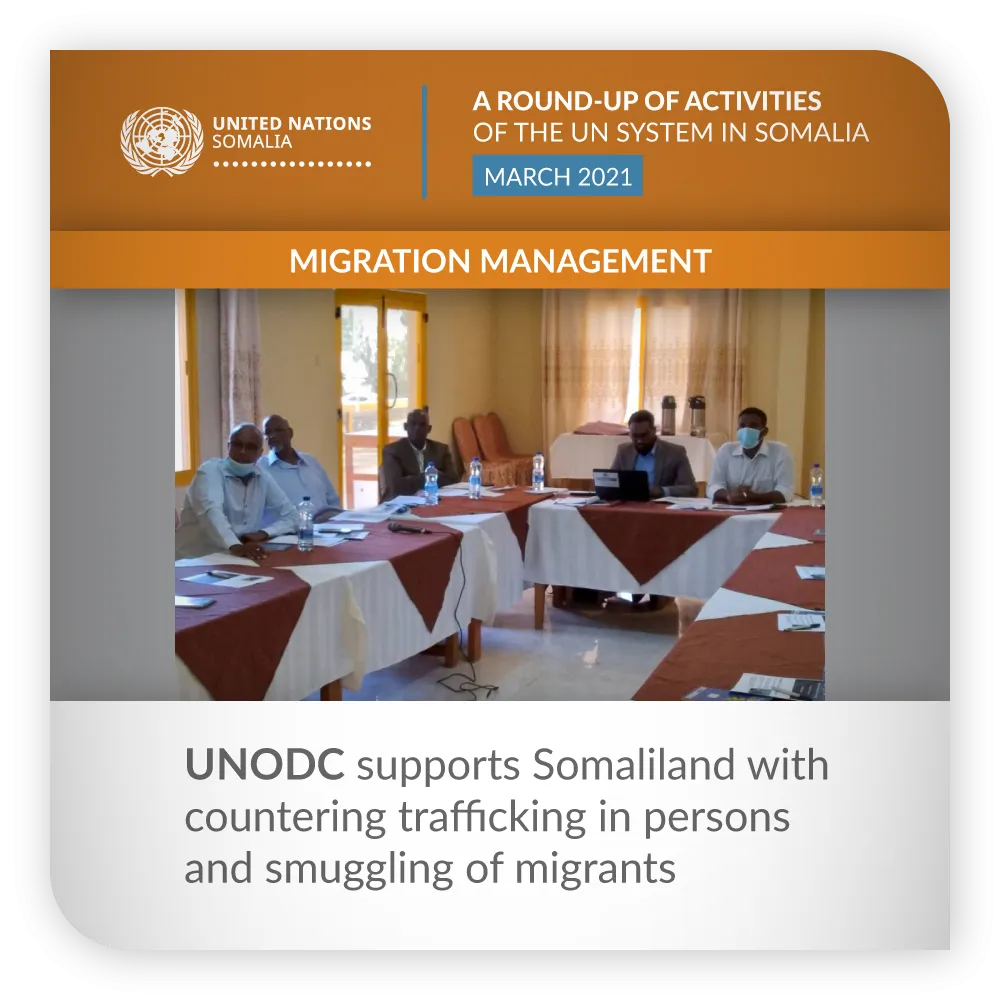 UNITED NATIONS
SOMALIA

A ROUND-UP OF ACTIVITIES
OF THE UN SYSTEM IN SOMALIA

MARCH 2021

MIGRATION MANAGEMENT

UNODC supports Somaliland with countering trafficking in persons and smuggling of migrants